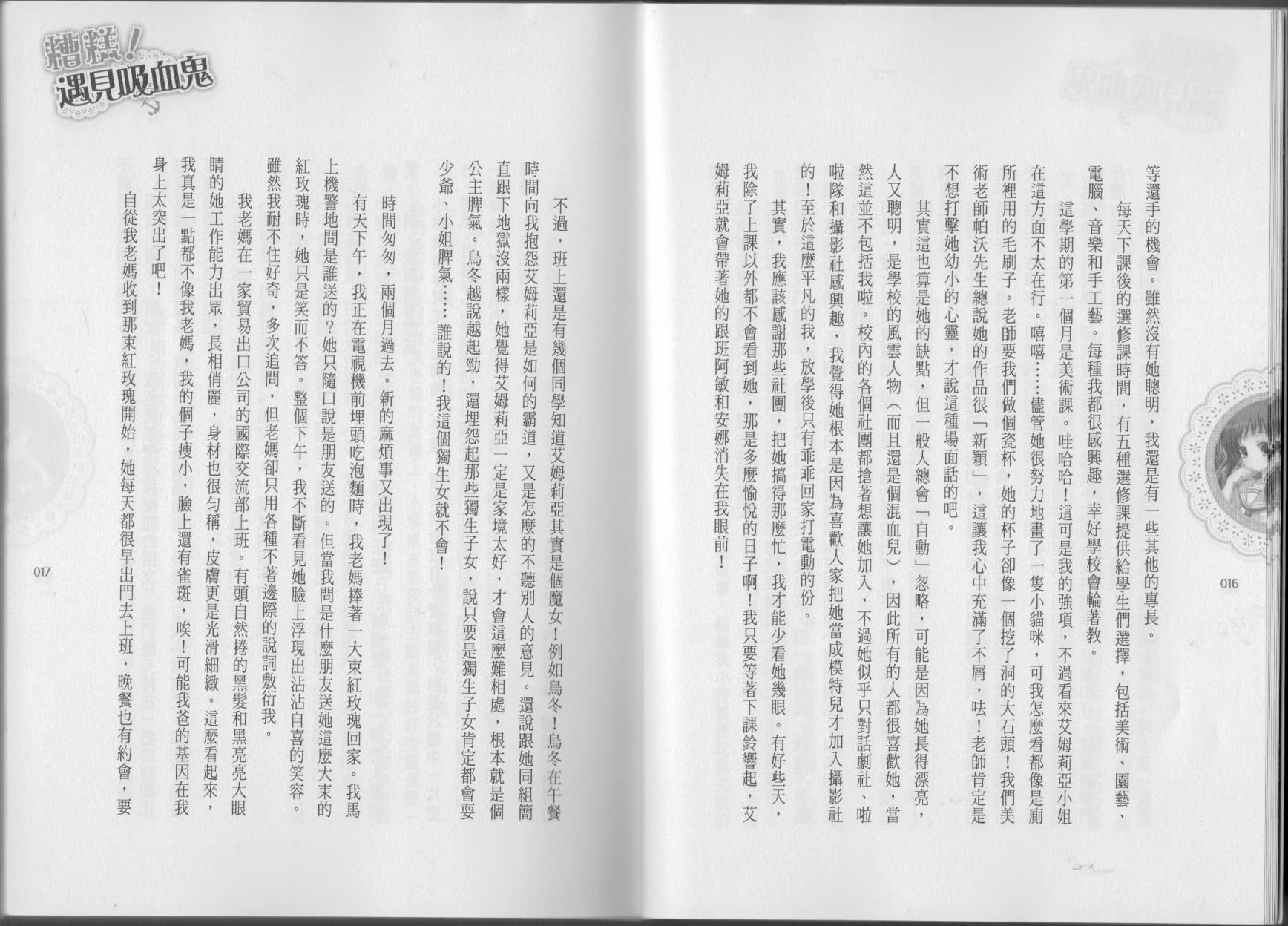 等還手的機會。雖然沒有她聰明，我還是有一些其他的專長。

每天下課後的選修課時間，有五種選修課提供給學生們選擇，包括美術、園藝、電腦、音樂和手工藝。每種我都很感興趣，幸好學校會輪著教。

這學期的第一個月是美術課。哇哈哈！這可是我的強項，不過看來艾姆莉亞小姐在這方面不太在行。嘻嘻……儘管她很努力地畫了一隻小貓咪，可我怎麼看都像是廁所裡用的毛刷子。老師要我們做個瓷杯，她的杯子卻像一個挖了洞的大石頭！我們美術老師帕沃先生總說她的作品很「新穎」，這讓我心中充滿了不屑，呿！老師肯定是不想打擊她幼小的心靈，才說這種場面話的吧。

其實這也算是她的缺點，但一般人總會「自動」忽略，可能是因為她長得漂亮，人又聰明，是學校的風雲人物（而且還是個混血兒），因此所有的人都很喜歡她，當然這並不包括我啦。校內的各個社團都搶著想讓她加入，不過她似乎只對話劇社、啦啦隊和攝影社感興趣，我覺得她根本是因為喜歡人家把她當成模特兒才加入攝影社的！至於這麼平凡的我，放學後只有乖乖回家打電動的份。

其實，我應該感謝那些社團，把她搞得那麼忙，我才能少看她幾眼。有好些天，我除了上課以外都不會看到她，那是多麼愉悅的日子啊！我只要等著下課鈴響起，艾姆莉亞就會帶著她的跟班阿敏和安娜消失在我眼前！

016

糟糕！遇見吸血鬼

不過，班上還是有幾個同學知道艾姆莉亞其實是個魔女！例如烏冬！烏冬在午餐時間向我抱怨艾姆莉亞是如何的霸道，又是怎麼的不聽別人的意見。還說跟她同組簡直跟下地獄沒兩樣，她覺得艾姆莉亞一定是家境太好，才會這麼難相處，根本就是個公主脾氣。烏冬越說越起勁，還埋怨起那些獨生子女，說只要是獨生子女肯定都會耍少爺、小姐脾氣……誰說的！我這個獨生女就不會！

時間匆匆，兩個月過去。新的麻煩事又出現了！

有天下午，我正在電視機前埋頭吃泡麵時，我老媽捧著一大束紅玫瑰回家。我馬上機警地問是誰送的？她只隨口說是朋友送的。但當我問是什麼朋友送她這麼大束的紅玫瑰時，她只是笑而不答。整個下午，我不斷看見她臉上浮現出沾沾自喜的笑容。雖然我耐不住好奇，多次追問，但老媽卻只用各種不著邊際的說詞敷衍我。

我老媽在一家貿易出口公司的國際交流部上班。有頭自然捲的黑髮和黑亮亮大眼睛的她工作能力出眾，長相俏麗，身材也很勻稱，皮膚更是光滑細緻。這麼看起來，我真是一點都不像我老媽，我的個子瘦小，臉上還有雀斑，唉！可能我爸的基因在我身上太突出了吧！

自從我老媽收到那束紅玫瑰開始，她每天都很早出門去上班，晚餐也有約會，要

017